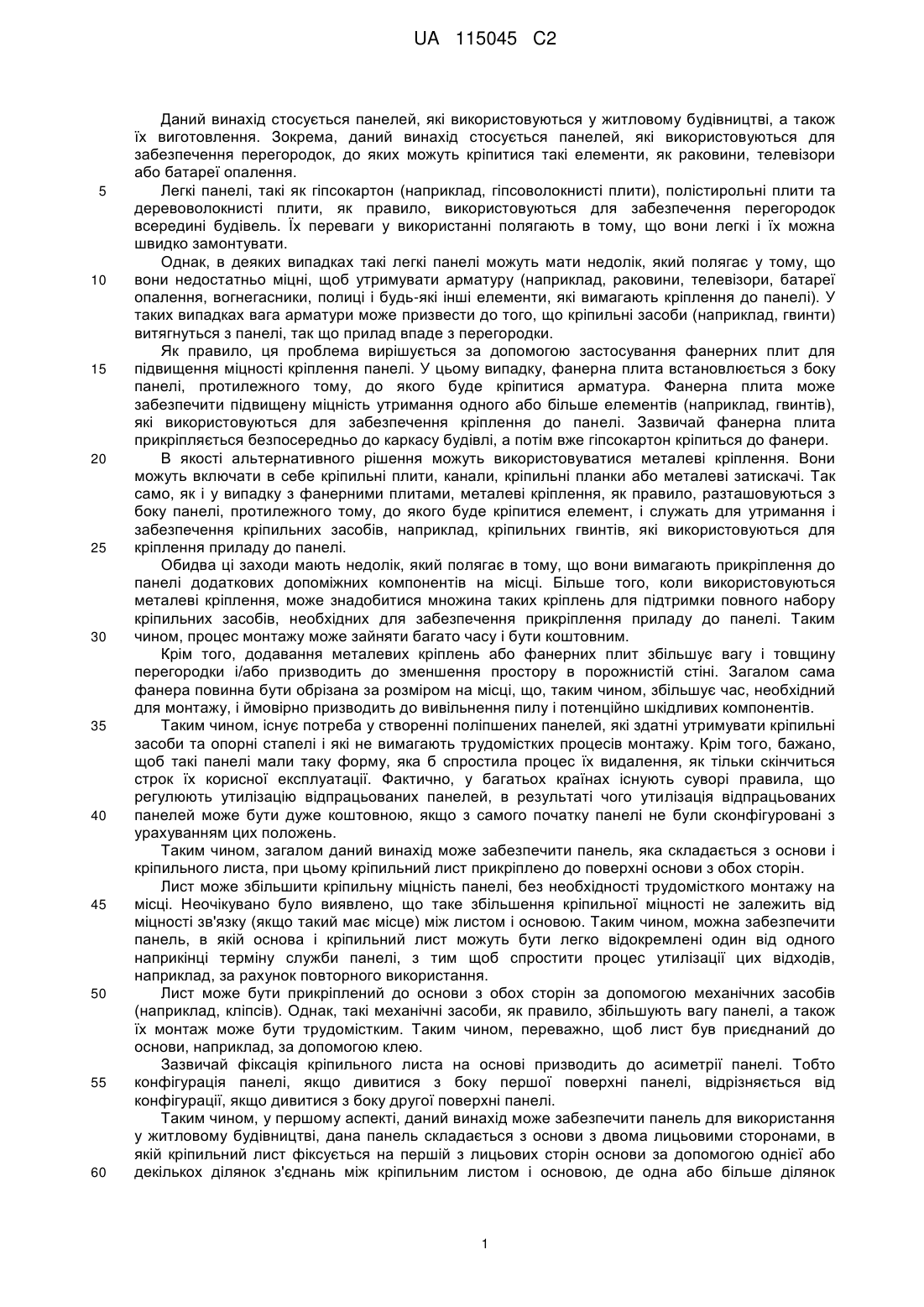 UA 115045 C2

Даний винахід стосується панелей, які використовуються у житловому будівництві, а також їх виготовлення. Зокрема, даний винахід стосується панелей, які використовуються для забезпечення перегородок, до яких можуть кріпитися такі елементи, як раковини, телевізори або батареї опалення.

5 Легкі панелі, такі як гіпсокартон (наприклад, гіпсоволокнисті плити), полістирольні плити та деревоволокнисті плити, як правило, використовуються для забезпечення перегородок всередині будівель. Їх переваги у використанні полягають в тому, що вони легкі і їх можна швидко замонтувати.

Однак, в деяких випадках такі легкі панелі можуть мати недолік, який полягає у тому, що 10 вони недостатньо міцні, щоб утримувати арматуру (наприклад, раковини, телевізори, батареї опалення, вогнегасники, полиці і будь-які інші елементи, які вимагають кріплення до панелі). У таких випадках вага арматури може призвести до того, що кріпильні засоби (наприклад, гвинти) витягнуться з панелі, так що прилад впаде з перегородки.

Як правило, ця проблема вирішується за допомогою застосування фанерних плит для 15 підвищення міцності кріплення панелі. У цьому випадку, фанерна плита встановлюється з боку панелі, протилежного тому, до якого буде кріпитися арматура. Фанерна плита може забезпечити підвищену міцність утримання одного або більше елементів (наприклад, гвинтів), які використовуються для забезпечення кріплення до панелі. Зазвичай фанерна плита прикріпляється безпосередньо до каркасу будівлі, а потім вже гіпсокартон кріпиться до фанери.

20 В якості альтернативного рішення можуть використовуватися металеві кріплення. Вони можуть включати в себе кріпильні плити, канали, кріпильні планки або металеві затискачі. Так само, як і у випадку з фанерними плитами, металеві кріплення, як правило, разташовуються з боку панелі, протилежного тому, до якого буде кріпитися елемент, і служать для утримання і забезпечення кріпильних засобів, наприклад, кріпильних гвинтів, які використовуються для 25 кріплення приладу до панелі.

Обидва ці заходи мають недолік, який полягає в тому, що вони вимагають прикріплення до панелі додаткових допоміжних компонентів на місці. Більше того, коли використовуються металеві кріплення, може знадобитися множина таких кріплень для підтримки повного набору кріпильних засобів, необхідних для забезпечення прикріплення приладу до панелі. Таким 30 чином, процес монтажу може зайняти багато часу і бути коштовним.

Крім того, додавання металевих кріплень або фанерних плит збільшує вагу і товщину перегородки і/або призводить до зменшення простору в порожнистій стіні. Загалом сама фанера повинна бути обрізана за розміром на місці, що, таким чином, збільшує час, необхідний для монтажу, і ймовірно призводить до вивільнення пилу і потенційно шкідливих компонентів.

35 Таким чином, існує потреба у створенні поліпшених панелей, які здатні утримувати кріпильні засоби та опорні стапелі і які не вимагають трудомістких процесів монтажу. Крім того, бажано, щоб такі панелі мали таку форму, яка б спростила процес їх видалення, як тільки скінчиться строк їх корисної експлуатації. Фактично, у багатьох країнах існують суворі правила, що регулюють утилізацію відпрацьованих панелей, в результаті чого утилізація відпрацьованих 40 панелей може бути дуже коштовною, якщо з самого початку панелі не були сконфігуровані з урахуванням цих положень.

Таким чином, загалом даний винахід може забезпечити панель, яка складається з основи і кріпильного листа, при цьому кріпильний лист прикріплено до поверхні основи з обох сторін.

Лист може збільшити кріпильну міцність панелі, без необхідності трудомісткого монтажу на 45 місці. Неочікувано було виявлено, що таке збільшення кріпильної міцності не залежить від міцності зв'язку (якщо такий має місце) між листом і основою. Таким чином, можна забезпечити панель, в якій основа і кріпильний лист можуть бути легко відокремлені один від одного наприкінці терміну служби панелі, з тим щоб спростити процес утилізації цих відходів, наприклад, за рахунок повторного використання.

50 Лист може бути прикріплений до основи з обох сторін за допомогою механічних засобів (наприклад, кліпсів). Однак, такі механічні засоби, як правило, збільшують вагу панелі, а також їх монтаж може бути трудомістким. Таким чином, переважно, щоб лист був приєднаний до основи, наприклад, за допомогою клею.

Зазвичай фіксація кріпильного листа на основі призводить до асиметрії панелі. Тобто 55 конфігурація панелі, якщо дивитися з боку першої поверхні панелі, відрізняється від конфігурації, якщо дивитися з боку другої поверхні панелі.

Таким чином, у першому аспекті, даний винахід може забезпечити панель для використання у житловому будівництві, дана панель складається з основи з двома лицьовими сторонами, в якій кріпильний лист фіксується на першій з лицьових сторін основи за допомогою однієї або 60 декількох ділянок з'єднань між кріпильним листом і основою, де одна або більше ділянок

1